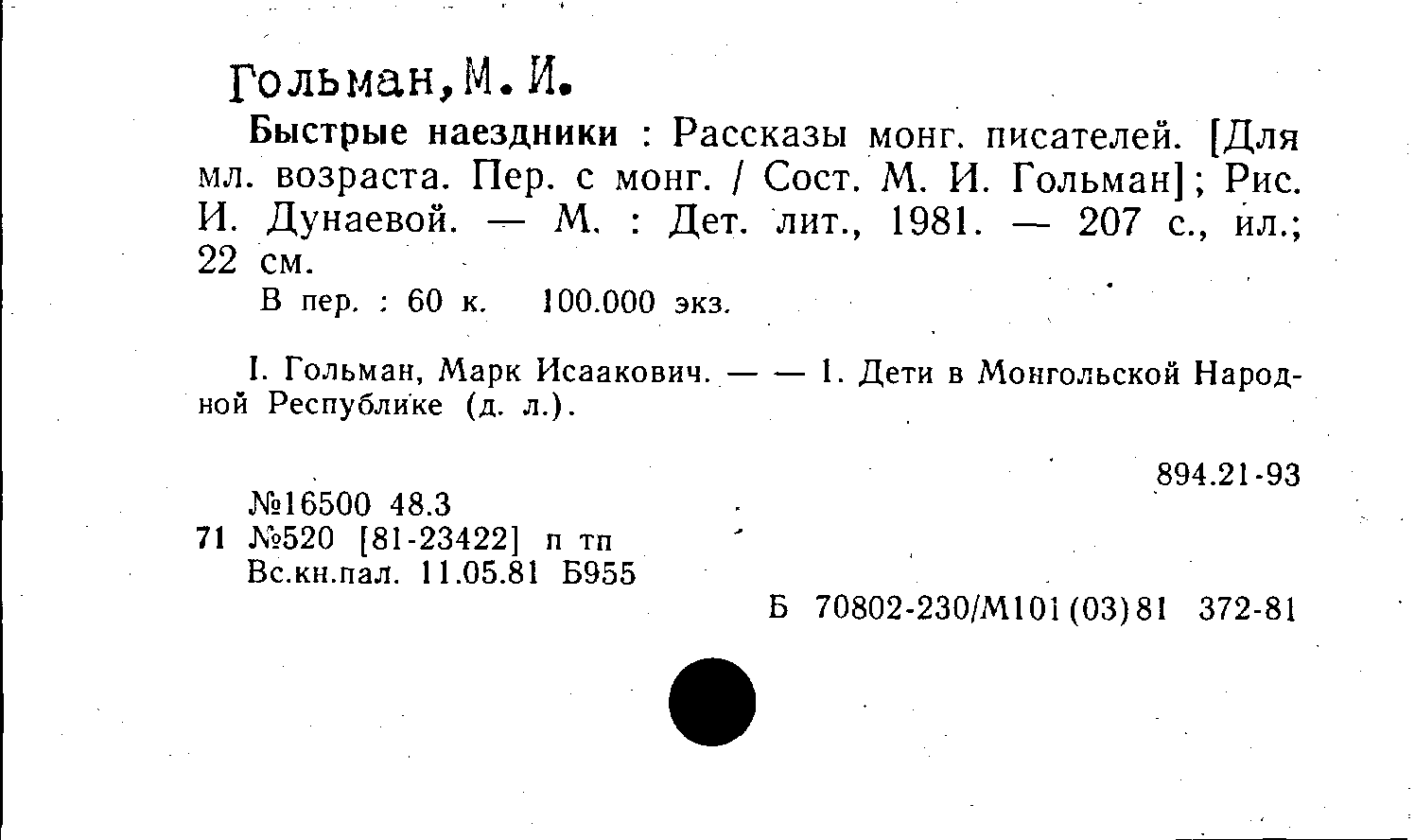 Гольман,М.И.

Быстрые наездники : Рассказы монг. писателей. [Для мл. возраста. Пер. с монг. / Сост. М. И. Гольман]; Рис. И. Дунаевой. — М. : Дет. лит., 1981. — 207 с., ил.; 22 см.

В пер. : 60 к. 100.000 экз.

I. Гольман, Марк Исаакович. — — 1. Дети в Монгольской Народной Республике (д. л.).

894.21-93

№16500 48.3
71 №520 [81-23422] п тп
Вс.кн.пал. 11.05.81 Б955

Б 70802-230/М101(03)81 372-81